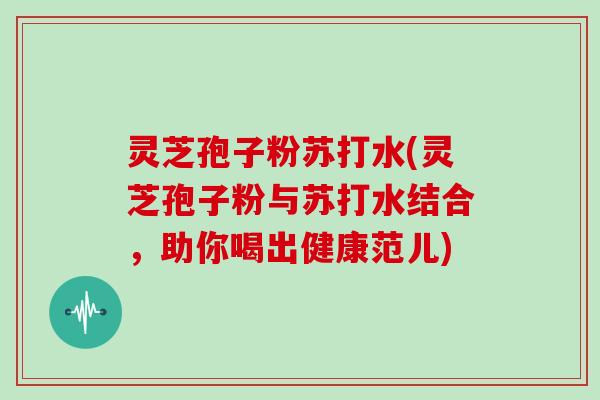 灵芝孢子粉苏打水(灵芝孢子粉与苏打水结合，助你喝出健康范儿)